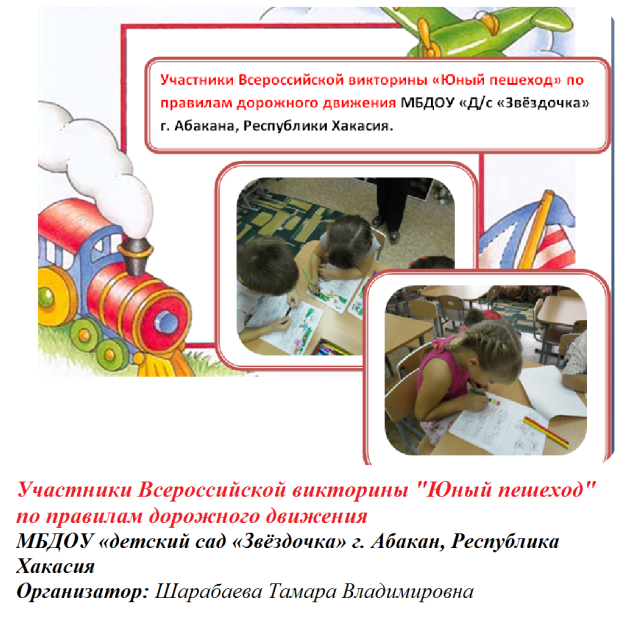 Участники Всероссийской викторины «Юный пешеход» по правилам дорожного движения МБДОУ «Д/с «Звёздочка» г. Абакана, Республики Хакасия.

Участники Всероссийской викторины "Юный пешеход" по правилам дорожного движения
МБДОУ «детский сад «Звёздочка» г. Абакан, Республика Хакасия
Организатор: Шарабаева Тамара Владимировна